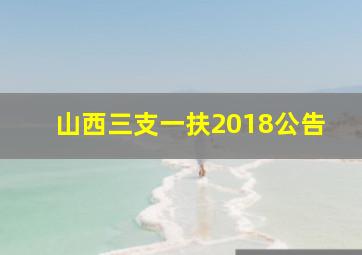 山西三支一扶2018公告